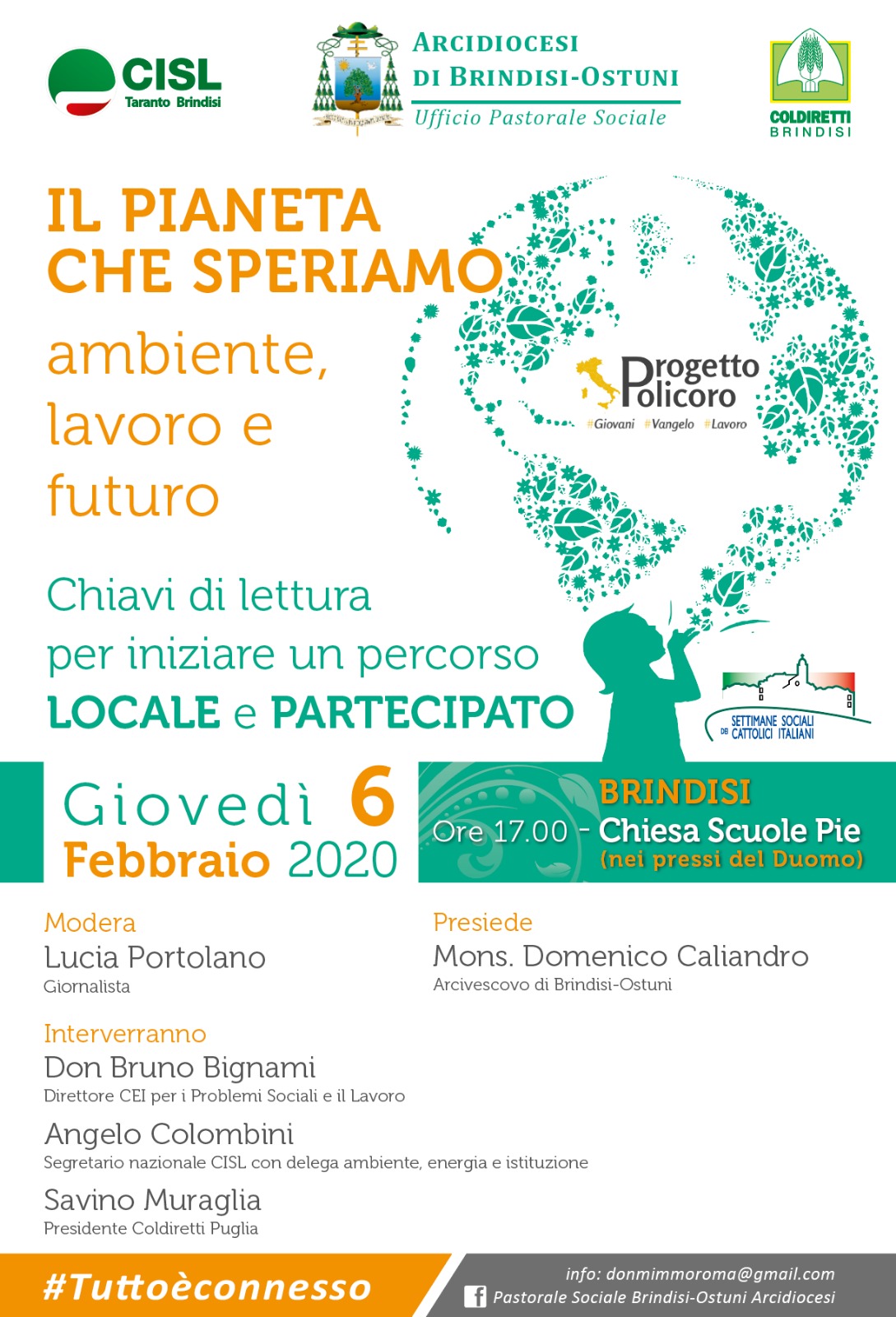 CISL
Taranto Brindisi

ARCIDIOCESI
DI BRINDISI-OSTUNI
Ufficio Pastorale Sociale

COLDIRETTI
BRINDISI

IL PIANETA
CHE SPERIAMO

ambiente,
lavoro e
futuro

Progetto Policoro
#Giovani #Vangelo #Lavoro

Chiavi di lettura
per iniziare un percorso
LOCALE e PARTECIPATO

SETTIMANE SOCIALI DEI CATTOLICI ITALIANI

Giovedì 6
Febbraio 2020

BRINDISI
Ore 17.00 - Chiesa Scuole Pie
(nei pressi del Duomo)

Modera
Lucia Portolano
Giornalista

Presiede
Mons. Domenico Caliandro
Arcivescovo di Brindisi-Ostuni

Interverranno
Don Bruno Bignami
Direttore CEI per i Problemi Sociali e il Lavoro

Angelo Colombini
Segretario nazionale CISL con delega ambiente, energia e istituzione

Savino Muraglia
Presidente Coldiretti Puglia

#Tuttoèconnesso

info: donmimmoroma@gmail.com
Pastorale Sociale Brindisi-Ostuni Arcidiocesi